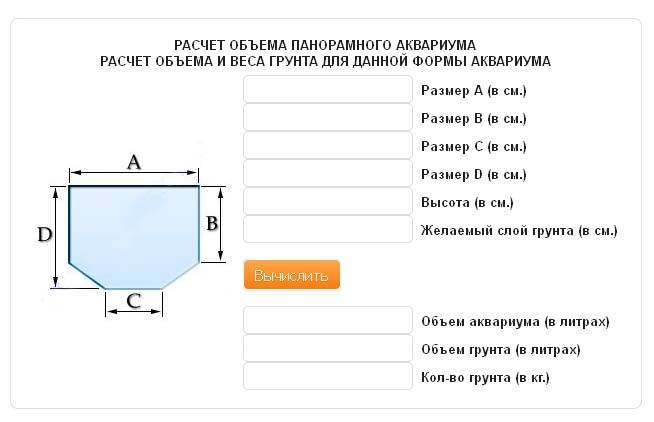 РАСЧЕТ ОБЪЕМА ПАНОРАМНОГО АКВАРИУМА
РАСЧЕТ ОБЪЕМА И ВЕСА ГРУНТА ДЛЯ ДАННОЙ ФОРМЫ АКВАРИУМА

A
D
B
C

Размер A (в см.)
Размер B (в см.)
Размер C (в см.)
Размер D (в см.)
Высота (в см.)
Желаемый слой грунта (в см.)

Вычислить

Объем аквариума (в литрах)
Объем грунта (в литрах)
Кол-во грунта (в кг.)